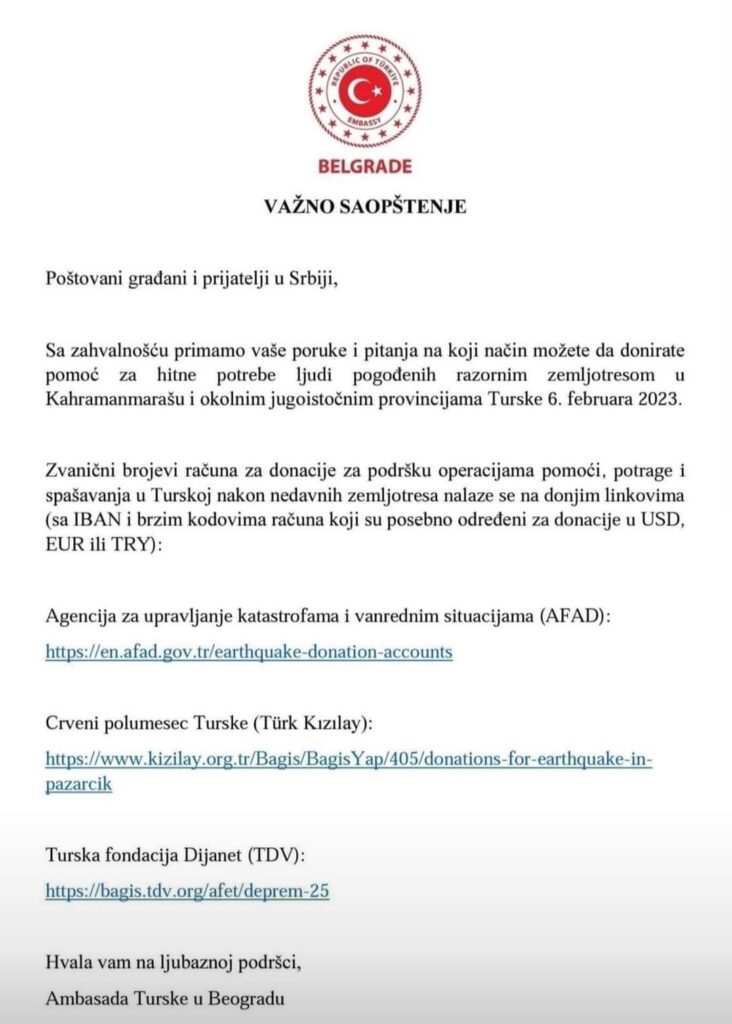 REPUBLIC OF TÜRKİYE
EMBASSY
BELGRADE

VAŽNO SAOPŠTENJE

Poštovani građani i prijatelji u Srbiji,

Sa zahvalnošću primamo vaše poruke i pitanja na koji način možete da donirate pomoć za hitne potrebe ljudi pogođenih razornim zemljotresom u Kahramanmarašu i okolnim jugoistočnim provincijama Turske 6. februara 2023.

Zvanični brojevi računa za donacije za podršku operacijama pomoći, potrage i spašavanja u Turskoj nakon nedavnih zemljotresa nalaze se na donjim linkovima (sa IBAN i brzim kodovima računa koji su posebno određeni za donacije u USD, EUR ili TRY):

Agencija za upravljanje katastrofama i vanrednim situacijama (AFAD):
https://en.afad.gov.tr/earthquake-donation-accounts

Crveni polumesec Turske (Türk Kızılay):
https://www.kizilay.org.tr/Bagis/BagisYap/405/donations-for-earthquake-in-pazarcik

Turska fondacija Dijanet (TDV):
https://bagis.tdv.org/afet/deprem-25

Hvala vam na ljubaznoj podršci,
Ambasada Turske u Beogradu